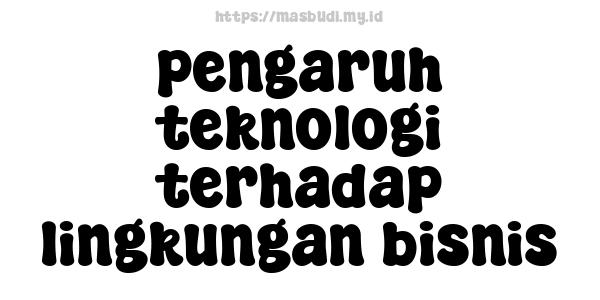 https://masbudi.my.id

pengaruh teknologi terhadap lingkungan bisnis